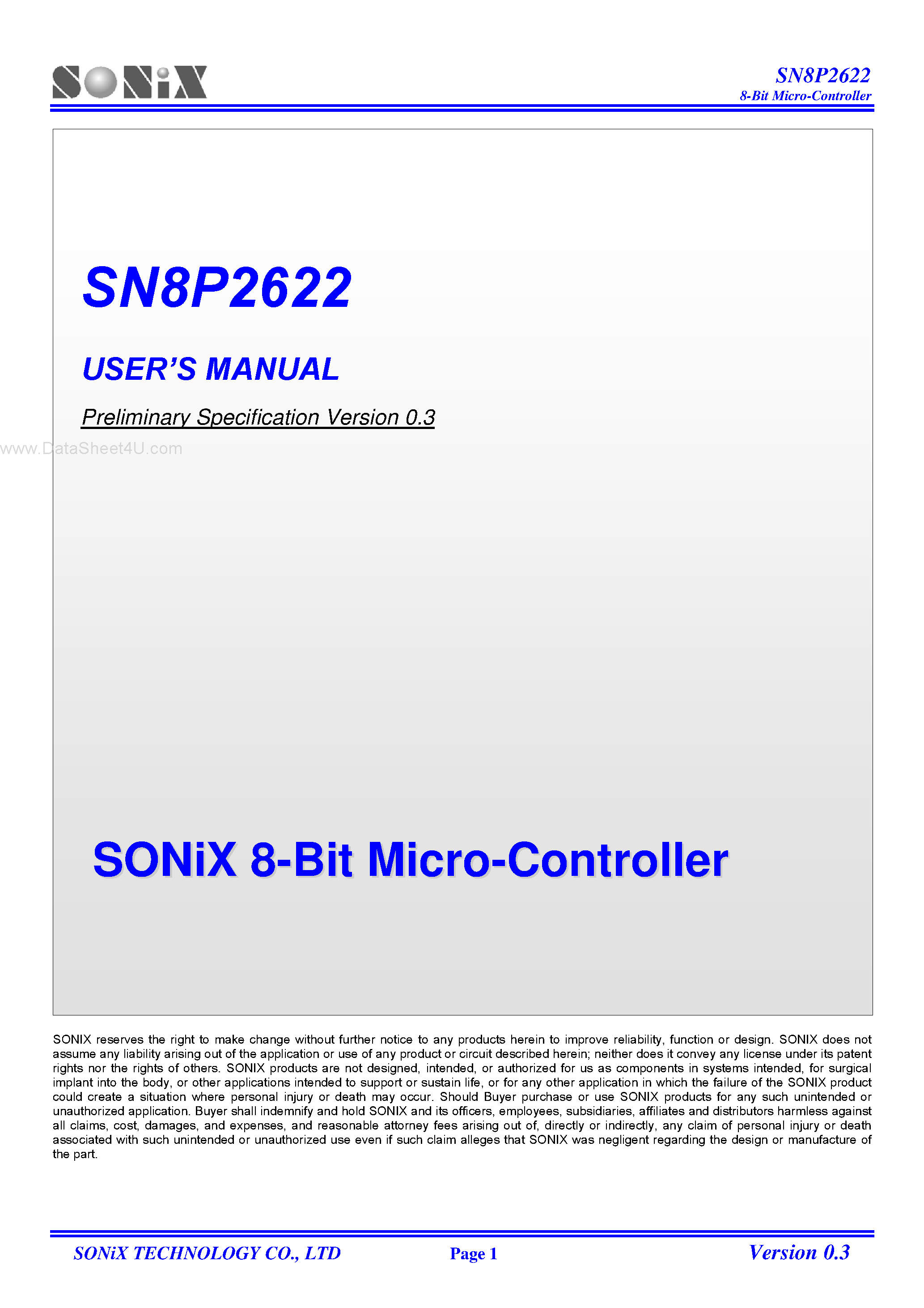 SONiX

SN8P2622
8-Bit Micro-Controller

SN8P2622

USER'S MANUAL

Preliminary Specification Version 0.3

www.DataSheet4U.com

SONiX 8-Bit Micro-Controller

SONIX reserves the right to make change without further notice to any products herein to improve reliability, function or design. SONIX does not assume any liability arising out of the application or use of any product or circuit described herein; neither does it convey any license under its patent rights nor the rights of others. SONIX products are not designed, intended, or authorized for us as components in systems intended, for surgical implant into the body, or other applications intended to support or sustain life, or for any other application in which the failure of the SONIX product could create a situation where personal injury or death may occur. Should Buyer purchase or use SONIX products for any such unintended or unauthorized application. Buyer shall indemnify and hold SONIX and its officers, employees, subsidiaries, affiliates and distributors harmless against all claims, cost, damages, and expenses, and reasonable attorney fees arising out of, directly or indirectly, any claim of personal injury or death associated with such unintended or unauthorized use even if such claim alleges that SONIX was negligent regarding the design or manufacture of the part.

SONiX TECHNOLOGY CO., LTD
Page 1
Version 0.3